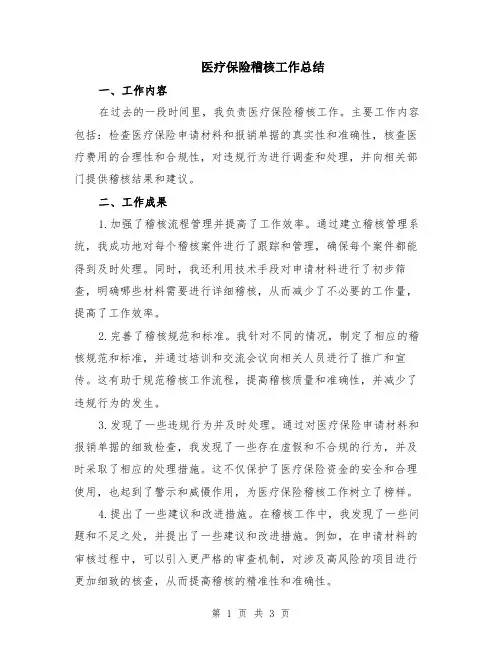 医疗保险稽核工作总结

一、工作内容

在过去的一段时间里，我负责医疗保险稽核工作。主要工作内容包括：检查医疗保险申请材料和报销单据的真实性和准确性，核查医疗费用的合理性和合规性，对违规行为进行调查和处理，并向相关部门提供稽核结果和建议。

二、工作成果

1.加强了稽核流程管理并提高了工作效率。通过建立稽核管理系统，我成功地对每个稽核案件进行了跟踪和管理，确保每个案件都能得到及时处理。同时，我还利用技术手段对申请材料进行了初步筛查，明确哪些材料需要进行详细稽核，从而减少了不必要的工作量，提高了工作效率。

2.完善了稽核规范和标准。我针对不同的情况，制定了相应的稽核规范和标准，并通过培训和交流会议向相关人员进行了推广和宣传。这有助于规范稽核工作流程，提高稽核质量和准确性，并减少了违规行为的发生。

3.发现了一些违规行为并及时处理。通过对医疗保险申请材料和报销单据的细致检查，我发现了一些存在虚假和不合规的行为，并及时采取了相应的处理措施。这不仅保护了医疗保险资金的安全和合理使用，也起到了警示和威慑作用，为医疗保险稽核工作树立了榜样。

4.提出了一些建议和改进措施。在稽核工作中，我发现了一些问题和不足之处，并提出了一些建议和改进措施。例如，在申请材料的审核过程中，可以引入更严格的审查机制，对涉及高风险的项目进行更加细致的核查，从而提高稽核的精准性和准确性。

第 1 页 共 3 页